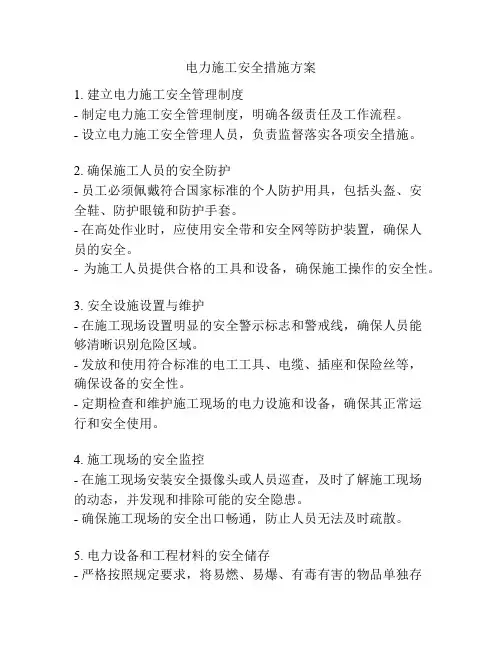 电力施工安全措施方案

1. 建立电力施工安全管理制度
- 制定电力施工安全管理制度，明确各级责任及工作流程。
- 设立电力施工安全管理人员，负责监督落实各项安全措施。

2. 确保施工人员的安全防护
- 员工必须佩戴符合国家标准的个人防护用具，包括头盔、安全鞋、防护眼镜和防护手套。
- 在高处作业时，应使用安全带和安全网等防护装置，确保人员的安全。
- 为施工人员提供合格的工具和设备，确保施工操作的安全性。

3. 安全设施设置与维护
- 在施工现场设置明显的安全警示标志和警戒线，确保人员能够清晰识别危险区域。
- 发放和使用符合标准的电工工具、电缆、插座和保险丝等，确保设备的安全性。
- 定期检查和维护施工现场的电力设施和设备，确保其正常运行和安全使用。

4. 施工现场的安全监控
- 在施工现场安装安全摄像头或人员巡查，及时了解施工现场的动态，并发现和排除可能的安全隐患。
- 确保施工现场的安全出口畅通，防止人员无法及时疏散。

5. 电力设备和工程材料的安全储存
- 严格按照规定要求，将易燃、易爆、有毒有害的物品单独存